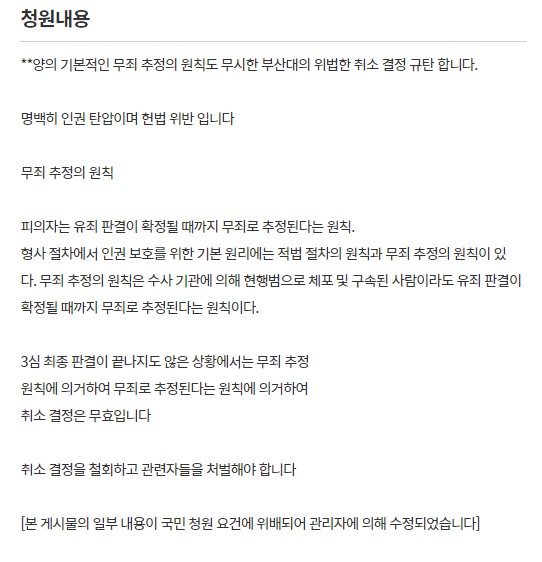 청원내용

**양의 기본적인 무죄 추정의 원칙도 무시한 부산대의 위법한 취소 결정 규탄 합니다.

명백히 인권 탄압이며 헌법 위반 입니다

무죄 추정의 원칙

피의자는 유죄 판결이 확정될 때까지 무죄로 추정된다는 원칙.
형사 절차에서 인권 보호를 위한 기본 원리에는 적법 절차의 원칙과 무죄 추정의 원칙이 있다. 무죄 추정의 원칙은 수사 기관에 의해 현행범으로 체포 및 구속된 사람이라도 유죄 판결이 확정될 때까지 무죄로 추정된다는 원칙이다.

3심 최종 판결이 끝나지도 않은 상황에서는 무죄 추정
원칙에 의거하여 무죄로 추정된다는 원칙에 의거하여
취소 결정은 무효입니다

취소 결정을 철회하고 관련자들을 처벌해야 합니다

[본 게시물의 일부 내용이 국민 청원 요건에 위배되어 관리자에 의해 수정되었습니다]